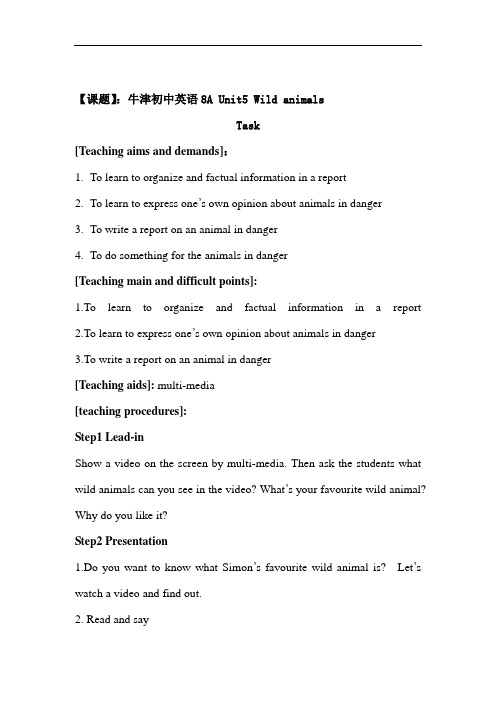 【课题】：牛津初中英语 8A Unit5 Wild animals

Task

[Teaching aims and demands]：

1. To learn to organize and factual information in a report

2. To learn to express one's own opinion about animals in danger

3. To write a report on an animal in danger

4. To do something for the animals in danger

[Teaching main and difficult points]:

1.To learn to organize and factual information in a report

2.To learn to express one's own opinion about animals in danger

3.To write a report on an animal in danger

[Teaching aids]: multi-media

[teaching procedures]:

Step1 Lead-in

Show a video on the screen by multi-media. Then ask the students what wild animals can you see in the video? What's your favourite wild animal? Why do you like it?

Step2 Presentation

1.Do you want to know what Simon's favourite wild animal is? Let's watch a video and find out.

2. Read and say